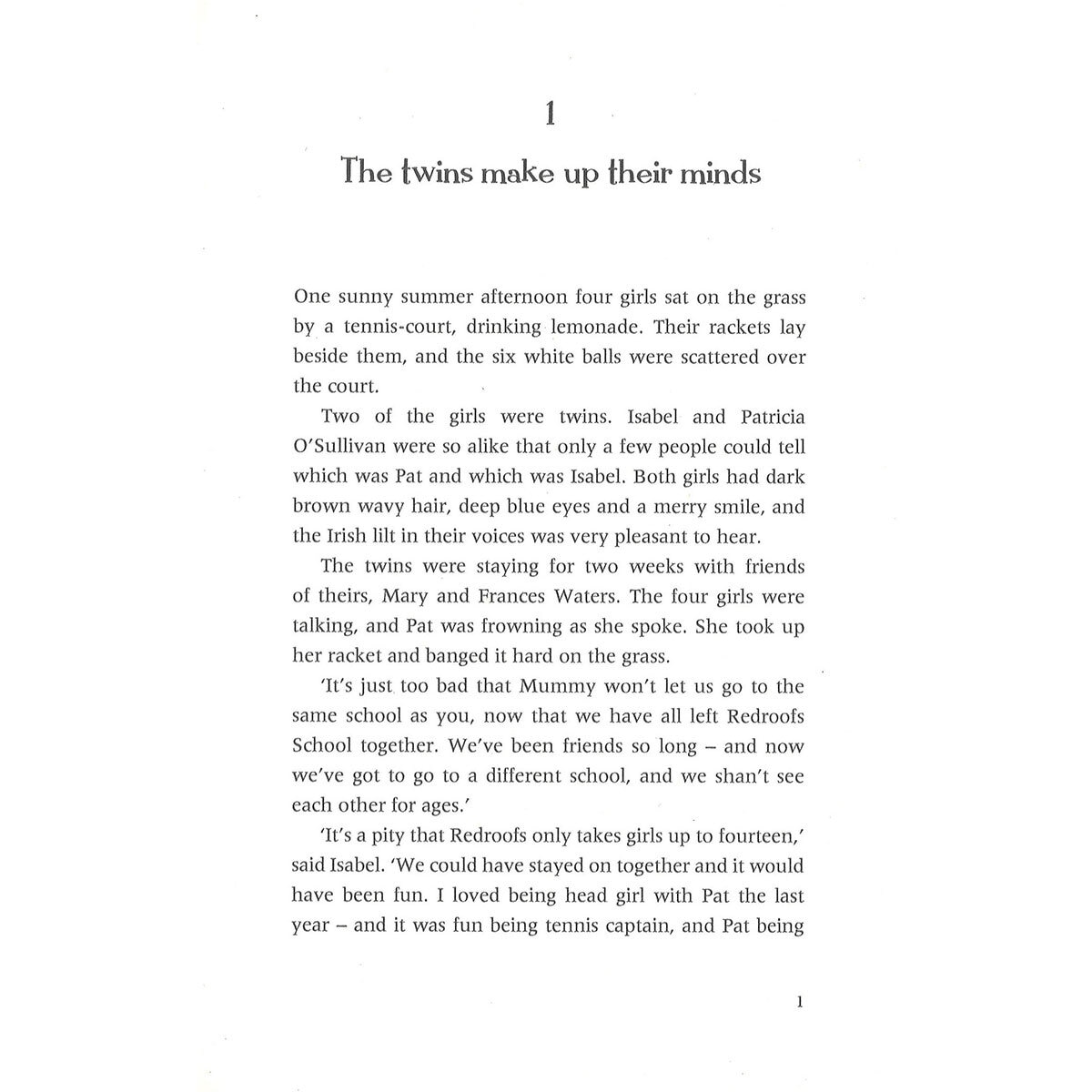 1

The twins make up their minds

One sunny summer afternoon four girls sat on the grass by a tennis-court, drinking lemonade. Their rackets lay beside them, and the six white balls were scattered over the court.

Two of the girls were twins. Isabel and Patricia O'Sullivan were so alike that only a few people could tell which was Pat and which was Isabel. Both girls had dark brown wavy hair, deep blue eyes and a merry smile, and the Irish lilt in their voices was very pleasant to hear.

The twins were staying for two weeks with friends of theirs, Mary and Frances Waters. The four girls were talking, and Pat was frowning as she spoke. She took up her racket and banged it hard on the grass.

'It's just too bad that Mummy won't let us go to the same school as you, now that we have all left Redroofs School together. We've been friends so long – and now we've got to go to a different school, and we shan't see each other for ages.'

'It's a pity that Redroofs only takes girls up to fourteen,' said Isabel. 'We could have stayed on together and it would have been fun. I loved being head girl with Pat the last year – and it was fun being tennis captain, and Pat being

1